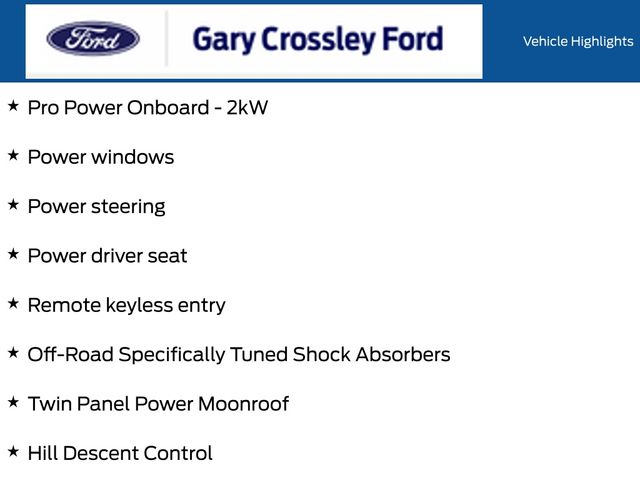 Ford

Gary Crossley Ford

Vehicle Highlights

★ Pro Power Onboard - 2kW

★ Power windows

★ Power steering

★ Power driver seat

★ Remote keyless entry

★ Off-Road Specifically Tuned Shock Absorbers

★ Twin Panel Power Moonroof

★ Hill Descent Control